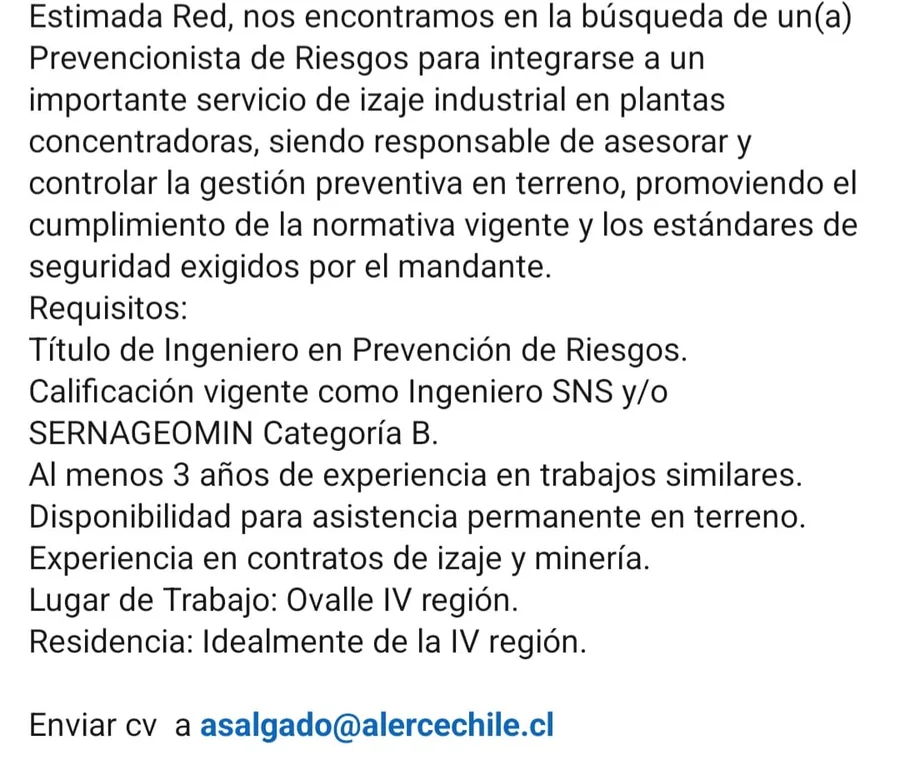 Estimada Red, nos encontramos en la búsqueda de un(a) Prevencionista de Riesgos para integrarse a un importante servicio de izaje industrial en plantas concentradoras, siendo responsable de asesorar y controlar la gestión preventiva en terreno, promoviendo el cumplimiento de la normativa vigente y los estándares de seguridad exigidos por el mandante.
Requisitos:
Título de Ingeniero en Prevención de Riesgos.
Calificación vigente como Ingeniero SNS y/o SERNAGEOMIN Categoría B.
Al menos 3 años de experiencia en trabajos similares.
Disponibilidad para asistencia permanente en terreno.
Experiencia en contratos de izaje y minería.
Lugar de Trabajo: Ovalle IV región.
Residencia: Idealmente de la IV región.

Enviar cv a asalgado@alercechile.cl